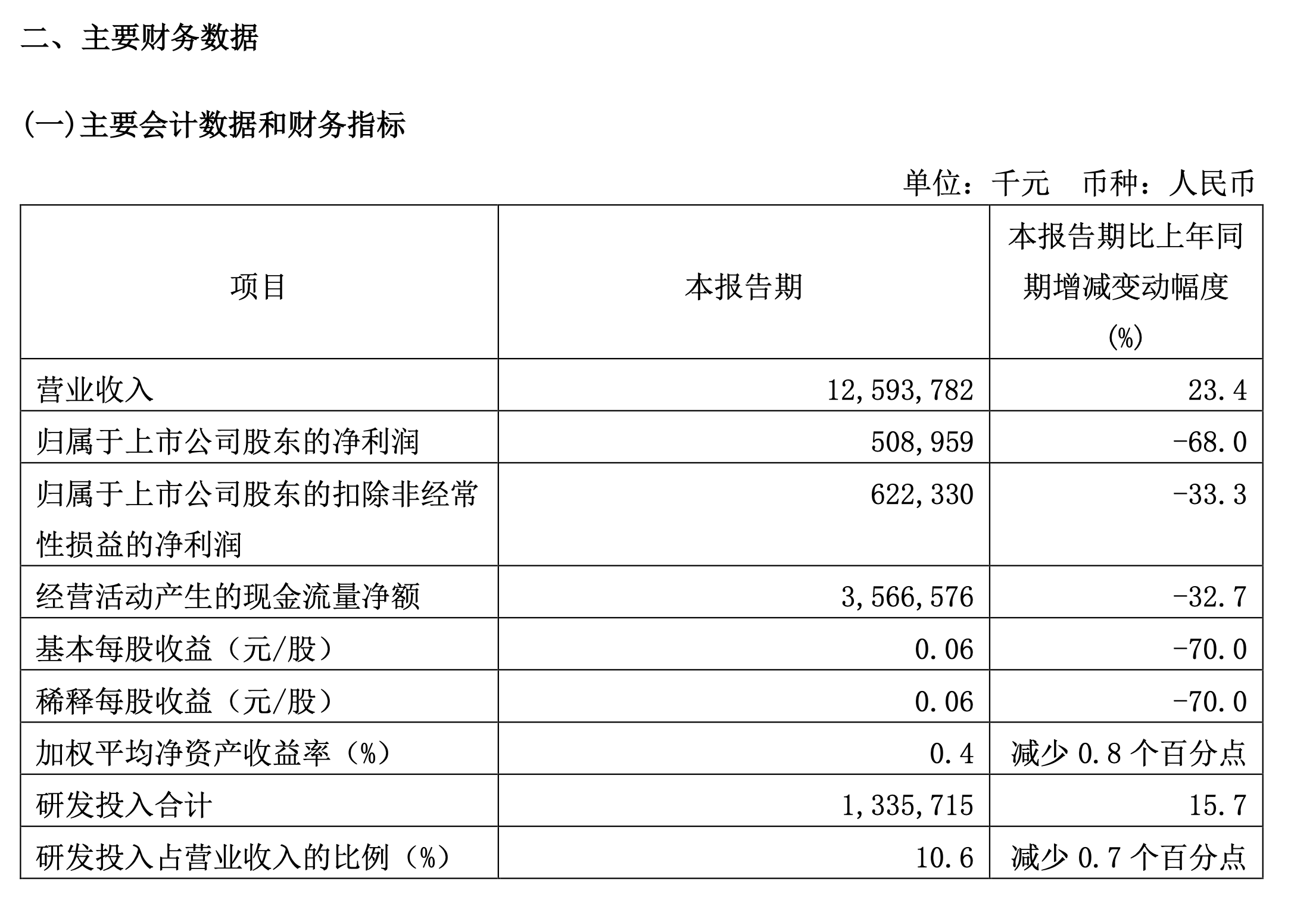 二、主要财务数据

(一)主要会计数据和财务指标

单位：千元　币种：人民币

| 项目 | 本报告期 | 本报告期比上年同期增减变动幅度(%) |
|---|---|---|
| 营业收入 | 12,593,782 | 23.4 |
| 归属于上市公司股东的净利润 | 508,959 | -68.0 |
| 归属于上市公司股东的扣除非经常性损益的净利润 | 622,330 | -33.3 |
| 经营活动产生的现金流量净额 | 3,566,576 | -32.7 |
| 基本每股收益（元/股） | 0.06 | -70.0 |
| 稀释每股收益（元/股） | 0.06 | -70.0 |
| 加权平均净资产收益率（%） | 0.4 | 减少 0.8 个百分点 |
| 研发投入合计 | 1,335,715 | 15.7 |
| 研发投入占营业收入的比例（%） | 10.6 | 减少 0.7 个百分点 |